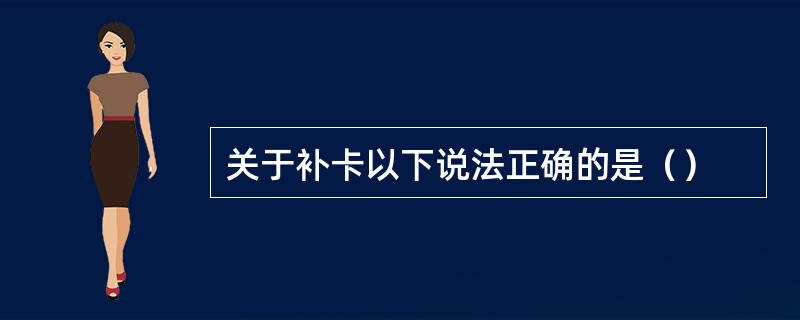 关于补卡以下说法正确的是（）